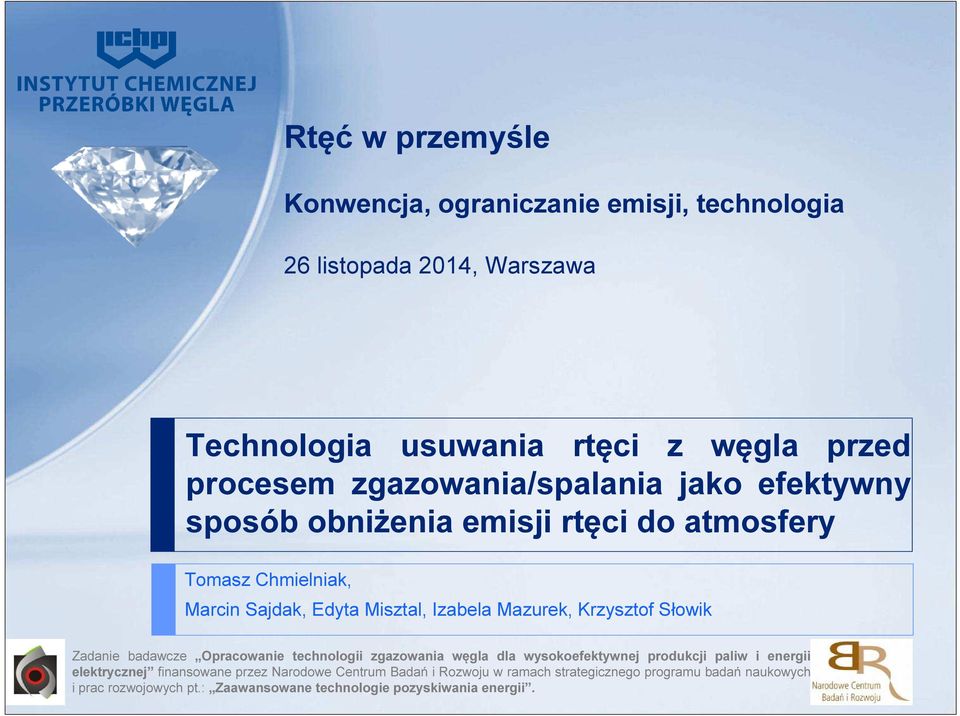 ICHPW
INSTYTUT CHEMICZNEJ PRZERÓBKI WĘGLA

Rtęć w przemyśle

Konwencja, ograniczanie emisji, technologia

26 listopada 2014, Warszawa

Technologia usuwania rtęci z węgla przed procesem zgazowania/spalania jako efektywny sposób obniżenia emisji rtęci do atmosfery

Tomasz Chmielniak,

Marcin Sajdak, Edyta Misztal, Izabela Mazurek, Krzysztof Słowik

Zadanie badawcze „Opracowanie technologii zgazowania węgla dla wysokoefektywnej produkcji paliw i energii elektrycznej” finansowane przez Narodowe Centrum Badań i Rozwoju w ramach strategicznego programu badań naukowych i prac rozwojowych pt.: „Zaawansowane technologie pozyskiwania energii”.

BR
Narodowe Centrum Badań i Rozwoju